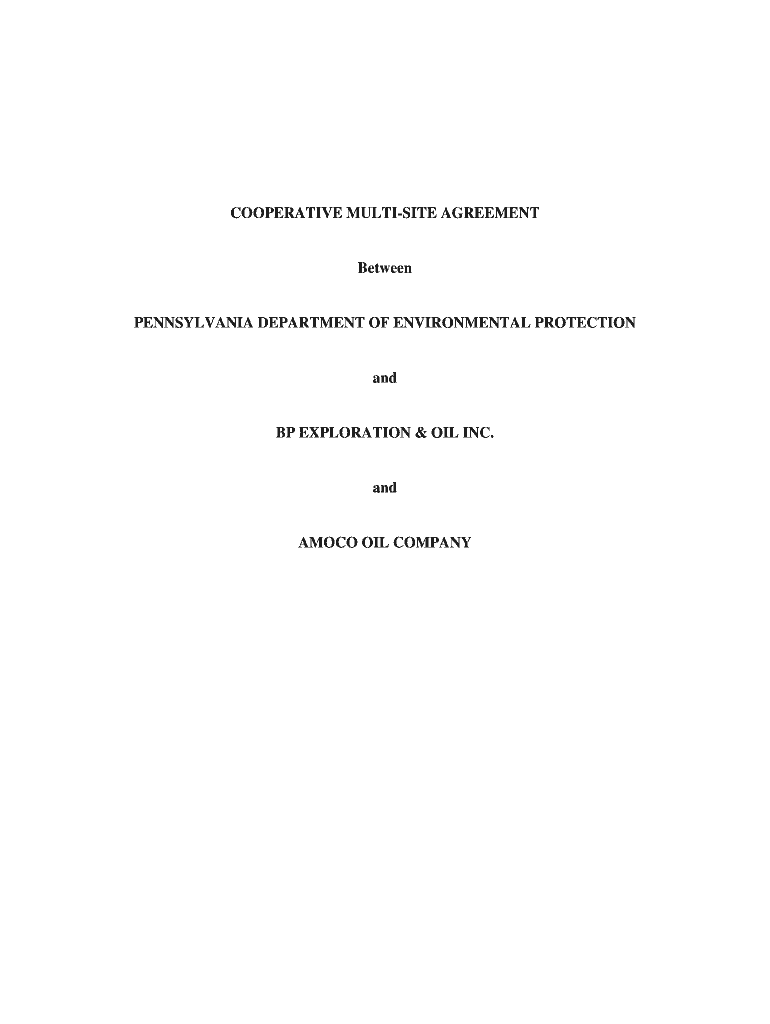 COOPERATIVE MULTI-SITE AGREEMENT

Between

PENNSYLVANIA DEPARTMENT OF ENVIRONMENTAL PROTECTION

and

BP EXPLORATION & OIL INC.

and

AMOCO OIL COMPANY